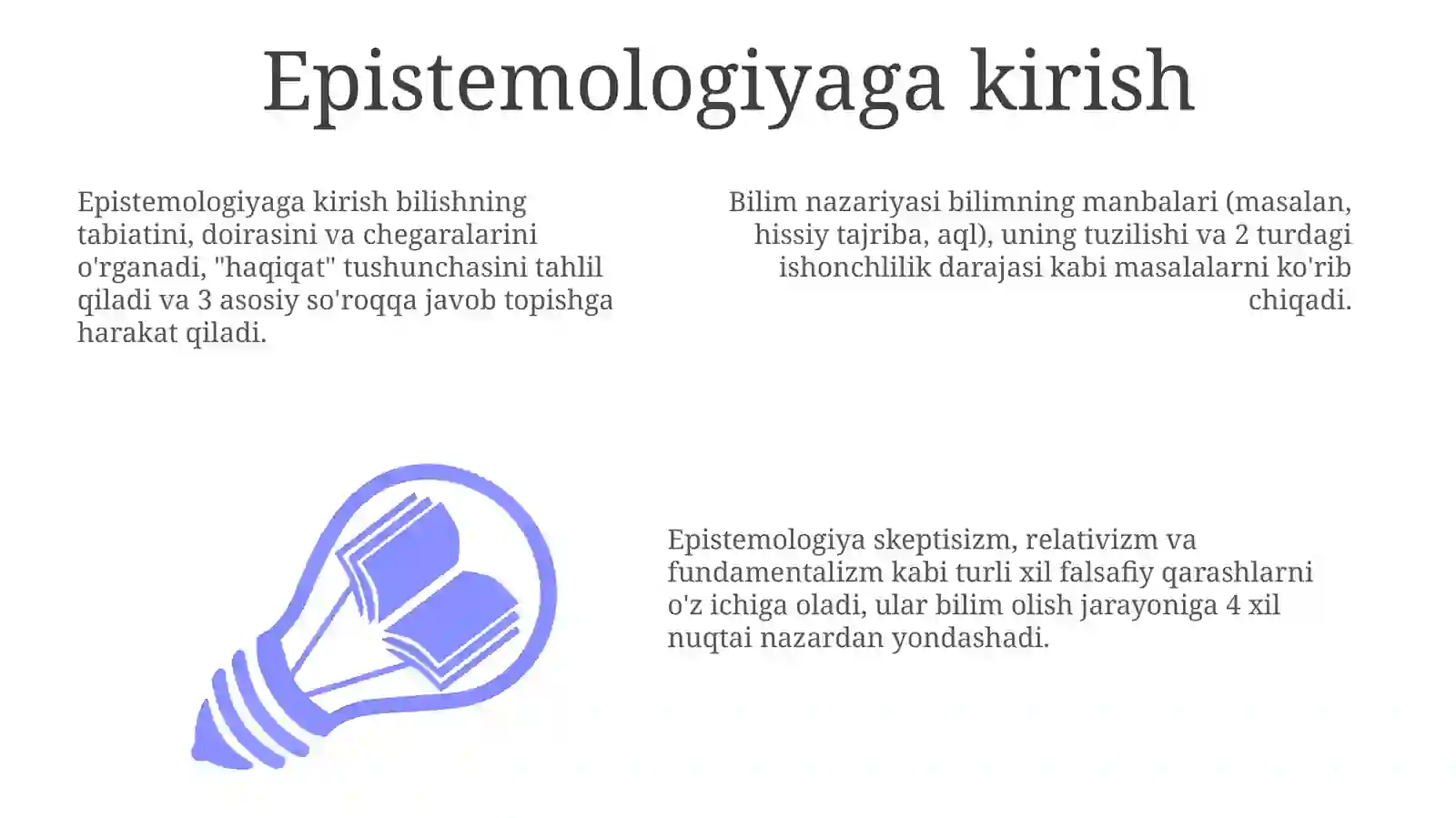 Epistemologiyaga kirish

Epistemologiyaga kirish bilishning tabiatini, doirasini va chegaralarini o'rganadi, "haqiqat" tushunchasini tahlil qiladi va 3 asosiy so'roqqa javob topishga harakat qiladi.

Bilim nazariyasi bilimning manbalari (masalan, hissiy tajriba, aql), uning tuzilishi va 2 turdagi ishonchlilik darajasi kabi masalalarni ko'rib chiqadi.

Epistemologiya skeptisizm, relativizm va fundamentalizm kabi turli xil falsafiy qarashlarni o'z ichiga oladi, ular bilim olish jarayoniga 4 xil nuqtai nazardan yondashadi.